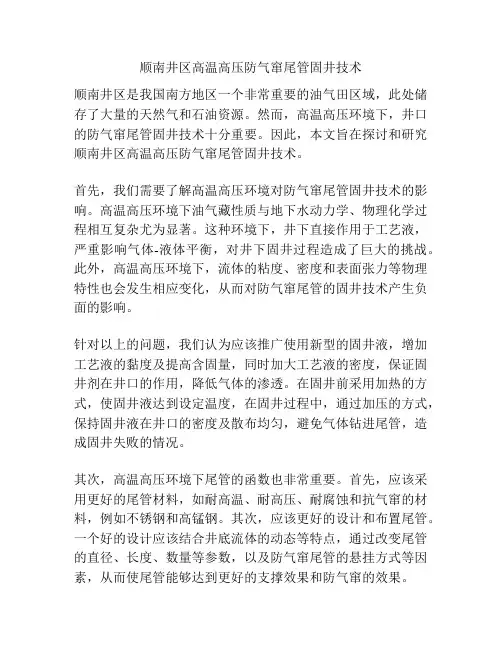 顺南井区高温高压防气窜尾管固井技术

顺南井区是我国南方地区一个非常重要的油气田区域，此处储存了大量的天然气和石油资源。然而，高温高压环境下，井口的防气窜尾管固井技术十分重要。因此，本文旨在探讨和研究顺南井区高温高压防气窜尾管固井技术。

首先，我们需要了解高温高压环境对防气窜尾管固井技术的影响。高温高压环境下油气藏性质与地下水动力学、物理化学过程相互复杂尤为显著。这种环境下，井下直接作用于工艺液，严重影响气体-液体平衡，对井下固井过程造成了巨大的挑战。此外，高温高压环境下，流体的粘度、密度和表面张力等物理特性也会发生相应变化，从而对防气窜尾管的固井技术产生负面的影响。

针对以上的问题，我们认为应该推广使用新型的固井液，增加工艺液的黏度及提高含固量，同时加大工艺液的密度，保证固井剂在井口的作用，降低气体的渗透。在固井前采用加热的方式，使固井液达到设定温度，在固井过程中，通过加压的方式，保持固井液在井口的密度及散布均匀，避免气体钻进尾管，造成固井失败的情况。

其次，高温高压环境下尾管的函数也非常重要。首先，应该采用更好的尾管材料，如耐高温、耐高压、耐腐蚀和抗气窜的材料，例如不锈钢和高锰钢。其次，应该更好的设计和布置尾管。一个好的设计应该结合井底流体的动态等特点，通过改变尾管的直径、长度、数量等参数，以及防气窜尾管的悬挂方式等因素，从而使尾管能够达到更好的支撑效果和防气窜的效果。